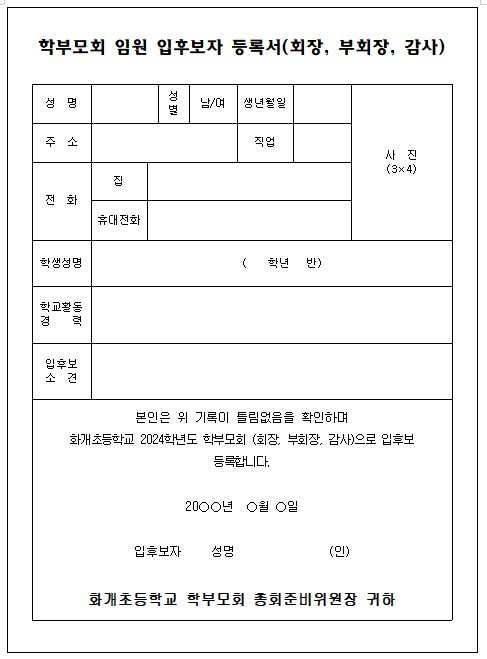 학부모회 임원 입후보자 등록서(회장, 부회장, 감사)

| 성 명 | | 성별 | 남/여 | 생년월일 | | 사 진 (3×4) |
|---|---|---|---|---|---|---|
| 주 소 | | | | 직업 | | |
| 전 화 | 집 | | | | | |
| | 휴대전화 | | | | | |
| 학생성명 | ( 학년 반) | | | | | |
| 학교활동 경 력 | | | | | | |
| 입후보 소 견 | | | | | | |

본인은 위 기록이 틀림없음을 확인하며
화개초등학교 2024학년도 학부모회 (회장, 부회장, 감사)으로 입후보 등록합니다.

20○○년 ○월 ○일

입후보자 성명 (인)

화개초등학교 학부모회 총회준비위원장 귀하